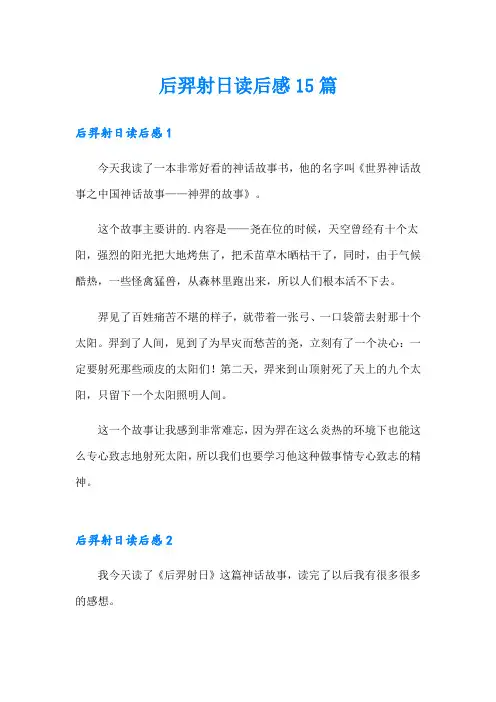 后羿射日读后感15篇

后羿射日读后感1

今天我读了一本非常好看的神话故事书，他的名字叫《世界神话故事之中国神话故事——神羿的故事》。

这个故事主要讲的.内容是——尧在位的时候，天空曾经有十个太阳，强烈的阳光把大地烤焦了，把禾苗草木晒枯干了，同时，由于气候酷热，一些怪禽猛兽，从森林里跑出来，所以人们根本活不下去。

羿见了百姓痛苦不堪的样子，就带着一张弓、一口袋箭去射那十个太阳。羿到了人间，见到了为旱灾而愁苦的尧，立刻有了一个决心：一定要射死那些顽皮的太阳们！第二天，羿来到山顶射死了天上的九个太阳，只留下一个太阳照明人间。

这一个故事让我感到非常难忘，因为羿在这么炎热的环境下也能这么专心致志地射死太阳，所以我们也要学习他这种做事情专心致志的精神。

后羿射日读后感2

我今天读了《后羿射日》这篇神话故事，读完了以后我有很多很多的感想。